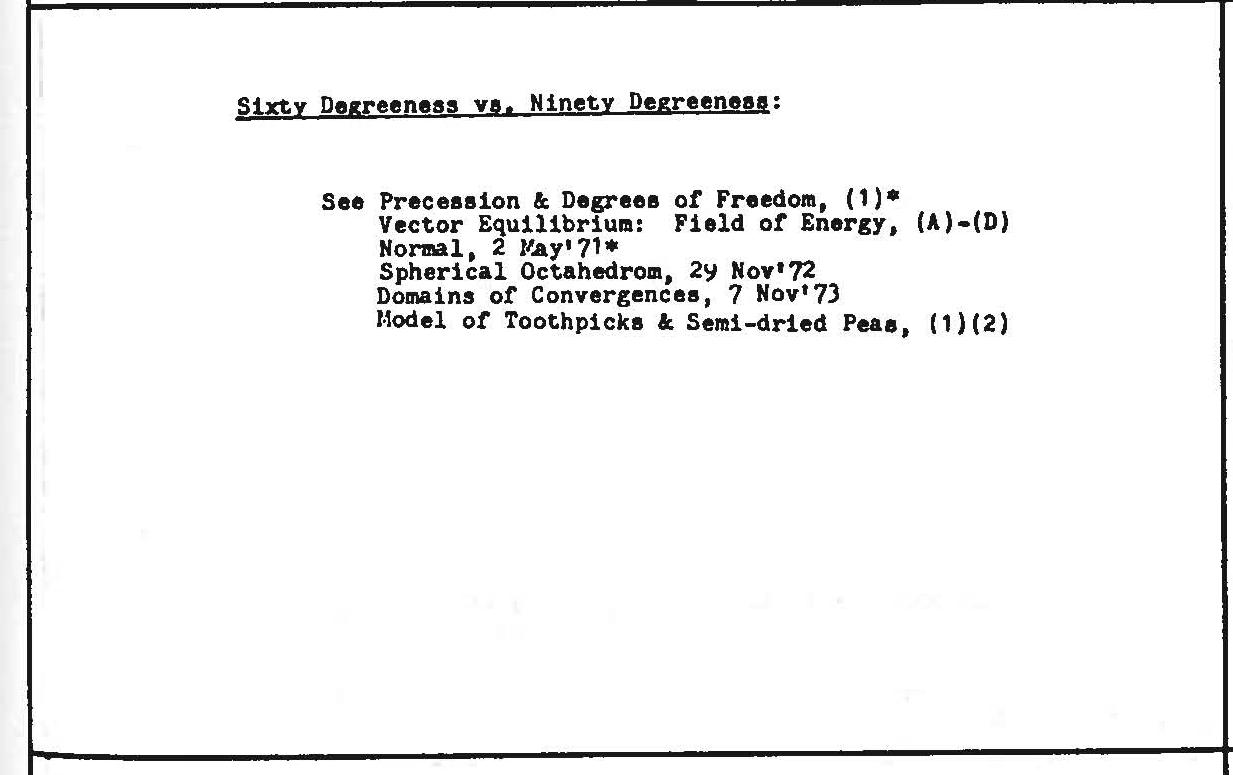 Sixty Degreeness vs. Ninety Degreeness:

See Precession & Degrees of Freedom, (1)*
Vector Equilibrium: Field of Energy, (A)-(D)
Normal, 2 May'71*
Spherical Octahedrom, 29 Nov'72
Domains of Convergences, 7 Nov'73
Model of Toothpicks & Semi-dried Peas, (1)(2)